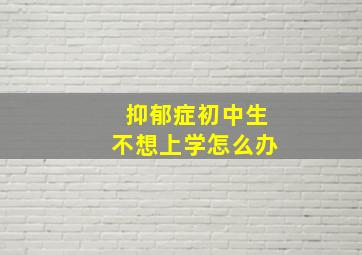 抑郁症初中生
不想上学怎么办